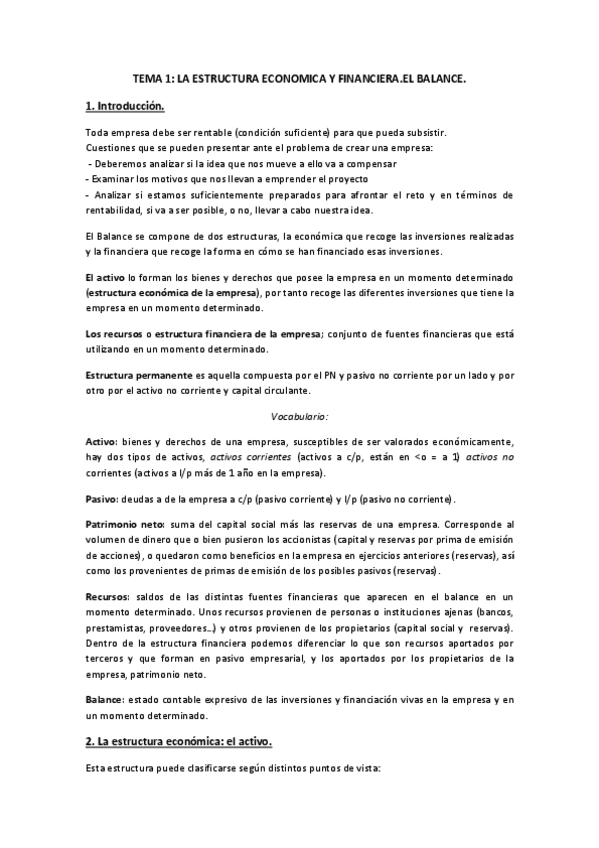 TEMA 1: LA ESTRUCTURA ECONOMICA Y FINANCIERA.EL BALANCE.

1. Introducción.

Toda empresa debe ser rentable (condición suficiente) para que pueda subsistir.
Cuestiones que se pueden presentar ante el problema de crear una empresa:
- Deberemos analizar si la idea que nos mueve a ello va a compensar
- Examinar los motivos que nos llevan a emprender el proyecto
- Analizar si estamos suficientemente preparados para afrontar el reto y en términos de rentabilidad, si va a ser posible, o no, llevar a cabo nuestra idea.

El Balance se compone de dos estructuras, la económica que recoge las inversiones realizadas y la financiera que recoge la forma en cómo se han financiado esas inversiones.

El activo lo forman los bienes y derechos que posee la empresa en un momento determinado (estructura económica de la empresa), por tanto recoge las diferentes inversiones que tiene la empresa en un momento determinado.

Los recursos o estructura financiera de la empresa; conjunto de fuentes financieras que está utilizando en un momento determinado.

Estructura permanente es aquella compuesta por el PN y pasivo no corriente por un lado y por otro por el activo no corriente y capital circulante.

Vocabulario:

Activo: bienes y derechos de una empresa, susceptibles de ser valorados económicamente, hay dos tipos de activos, activos corrientes (activos a c/p, están en <o = a 1) activos no corrientes (activos a l/p más de 1 año en la empresa).

Pasivo: deudas a de la empresa a c/p (pasivo corriente) y l/p (pasivo no corriente).

Patrimonio neto: suma del capital social más las reservas de una empresa. Corresponde al volumen de dinero que o bien pusieron los accionistas (capital y reservas por prima de emisión de acciones), o quedaron como beneficios en la empresa en ejercicios anteriores (reservas), así como los provenientes de primas de emisión de los posibles pasivos (reservas).

Recursos: saldos de las distintas fuentes financieras que aparecen en el balance en un momento determinado. Unos recursos provienen de personas o instituciones ajenas (bancos, prestamistas, proveedores…) y otros provienen de los propietarios (capital social y reservas). Dentro de la estructura financiera podemos diferenciar lo que son recursos aportados por terceros y que forman en pasivo empresarial, y los aportados por los propietarios de la empresa, patrimonio neto.

Balance: estado contable expresivo de las inversiones y financiación vivas en la empresa y en un momento determinado.

2. La estructura económica: el activo.

Esta estructura puede clasificarse según distintos puntos de vista: